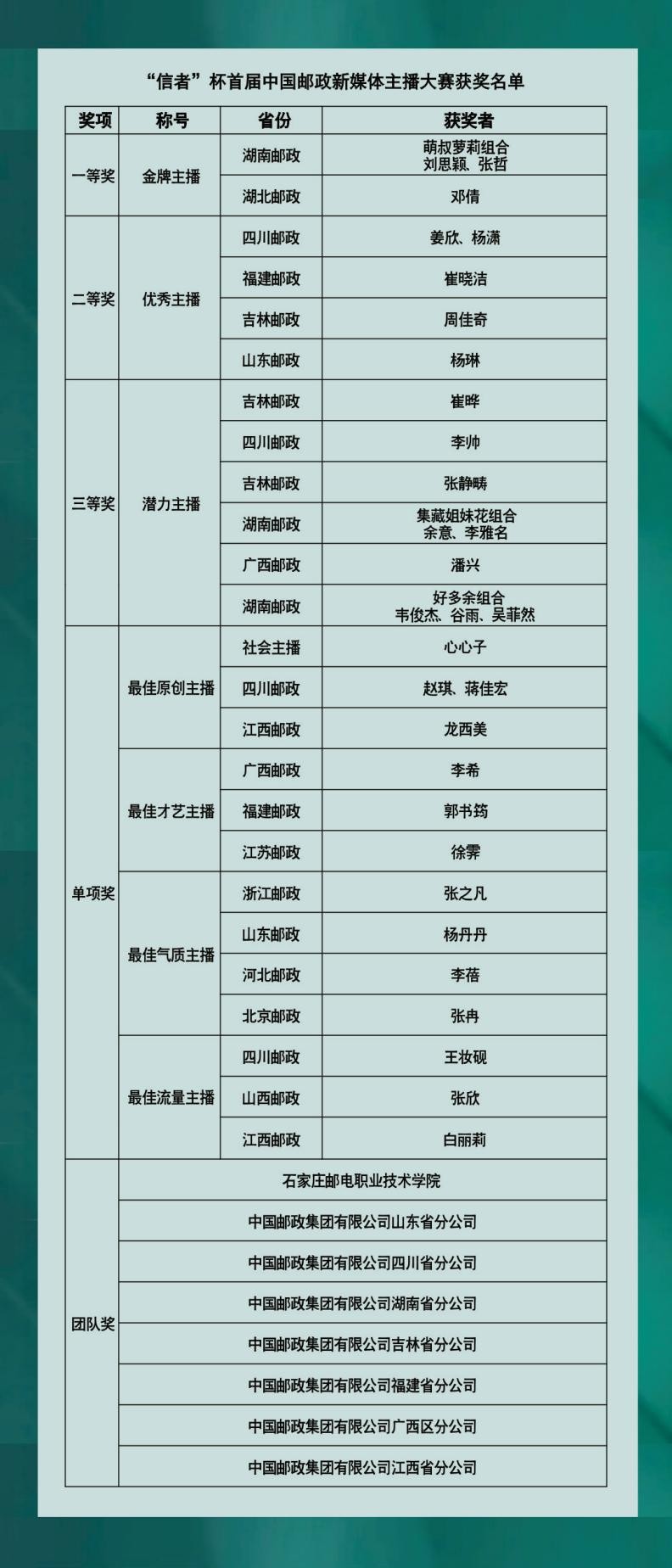 “信者”杯首届中国邮政新媒体主播大赛获奖名单

| 奖项 | 称号 | 省份 | 获奖者 |
|---|---|---|---|
| 一等奖 | 金牌主播 | 湖南邮政 | 萌叔萝莉组合 刘思颖、张哲 |
| | | 湖北邮政 | 邓倩 |
| 二等奖 | 优秀主播 | 四川邮政 | 姜欣、杨潇 |
| | | 福建邮政 | 崔晓洁 |
| | | 吉林邮政 | 周佳奇 |
| | | 山东邮政 | 杨琳 |
| 三等奖 | 潜力主播 | 吉林邮政 | 崔晔 |
| | | 四川邮政 | 李帅 |
| | | 吉林邮政 | 张静畴 |
| | | 湖南邮政 | 集藏姐妹花组合 余意、李雅名 |
| | | 广西邮政 | 潘兴 |
| | | 湖南邮政 | 好多余组合 韦俊杰、谷雨、吴菲然 |
| 单项奖 | 最佳原创主播 | 社会主播 | 心心子 |
| | | 四川邮政 | 赵琪、蒋佳宏 |
| | | 江西邮政 | 龙西美 |
| | 最佳才艺主播 | 广西邮政 | 李希 |
| | | 福建邮政 | 郭书筠 |
| | | 江苏邮政 | 徐霁 |
| | 最佳气质主播 | 浙江邮政 | 张之凡 |
| | | 山东邮政 | 杨丹丹 |
| | | 河北邮政 | 李蓓 |
| | | 北京邮政 | 张冉 |
| | 最佳流量主播 | 四川邮政 | 王妆砚 |
| | | 山西邮政 | 张欣 |
| | | 江西邮政 | 白丽莉 |
| 团队奖 | 石家庄邮电职业技术学院 | | |
| | 中国邮政集团有限公司山东省分公司 | | |
| | 中国邮政集团有限公司四川省分公司 | | |
| | 中国邮政集团有限公司湖南省分公司 | | |
| | 中国邮政集团有限公司吉林省分公司 | | |
| | 中国邮政集团有限公司福建省分公司 | | |
| | 中国邮政集团有限公司广西区分公司 | | |
| | 中国邮政集团有限公司江西省分公司 | | |